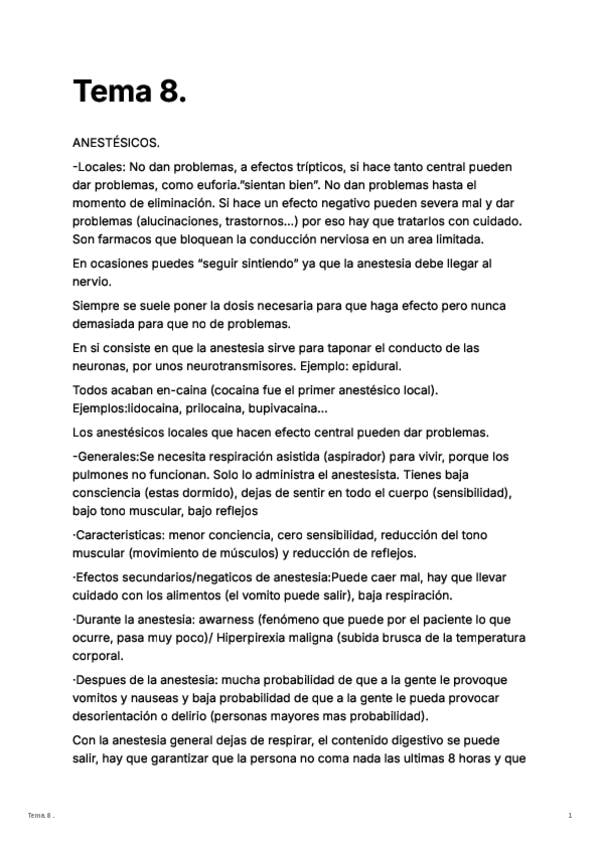 Tema 8.

ANESTÉSICOS.

-Locales: No dan problemas, a efectos trípticos, si hace tanto central pueden dar problemas, como euforia."sientan bien". No dan problemas hasta el momento de eliminación. Si hace un efecto negativo pueden severa mal y dar problemas (alucinaciones, trastornos...) por eso hay que tratarlos con cuidado. Son farmacos que bloquean la conducción nerviosa en un area limitada.

En ocasiones puedes "seguir sintiendo" ya que la anestesia debe llegar al nervio.

Siempre se suele poner la dosis necesaria para que haga efecto pero nunca demasiada para que no de problemas.

En si consiste en que la anestesia sirve para taponar el conducto de las neuronas, por unos neurotransmisores. Ejemplo: epidural.

Todos acaban en-caina (cocaina fue el primer anestésico local). Ejemplos:lidocaina, prilocaina, bupivacaina...

Los anestésicos locales que hacen efecto central pueden dar problemas.

-Generales:Se necesita respiración asistida (aspirador) para vivir, porque los pulmones no funcionan. Solo lo administra el anestesista. Tienes baja consciencia (estas dormido), dejas de sentir en todo el cuerpo (sensibilidad), bajo tono muscular, bajo reflejos

·Caracteristicas: menor conciencia, cero sensibilidad, reducción del tono muscular (movimiento de músculos) y reducción de reflejos.

·Efectos secundarios/negaticos de anestesia:Puede caer mal, hay que llevar cuidado con los alimentos (el vomito puede salir), baja respiración.

·Durante la anestesia: awarness (fenómeno que puede por el paciente lo que ocurre, pasa muy poco)/ Hiperpirexia maligna (subida brusca de la temperatura corporal.

·Despues de la anestesia: mucha probabilidad de que a la gente le provoque vomitos y nauseas y baja probabilidad de que a la gente le pueda provocar desorientación o delirio (personas mayores mas probabilidad).

Con la anestesia general dejas de respirar, el contenido digestivo se puede salir, hay que garantizar que la persona no coma nada las ultimas 8 horas y que

Tema 8 .

1